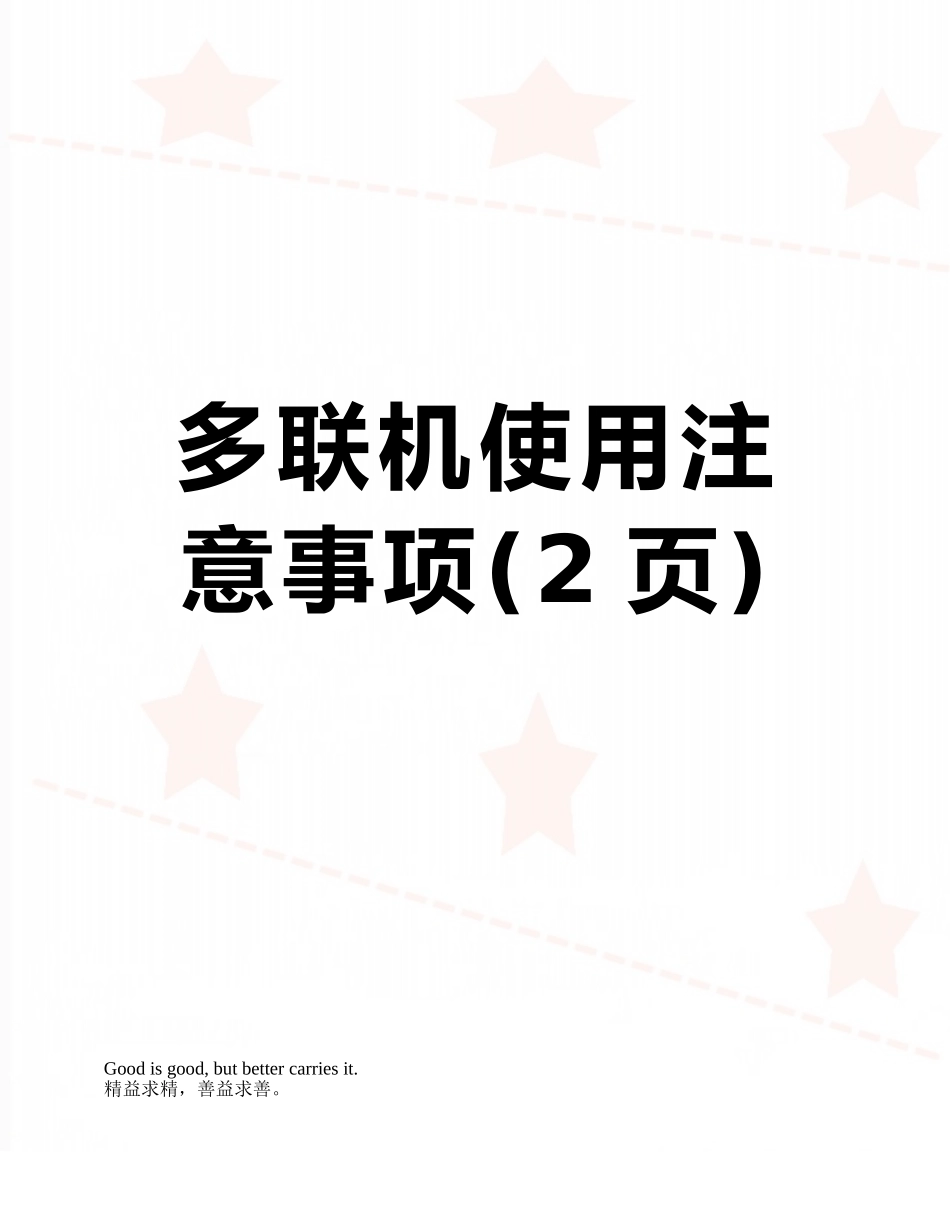 多联机使用注意事项(2 页)

Good is good, but better carries it.
精益求精，善益求善。